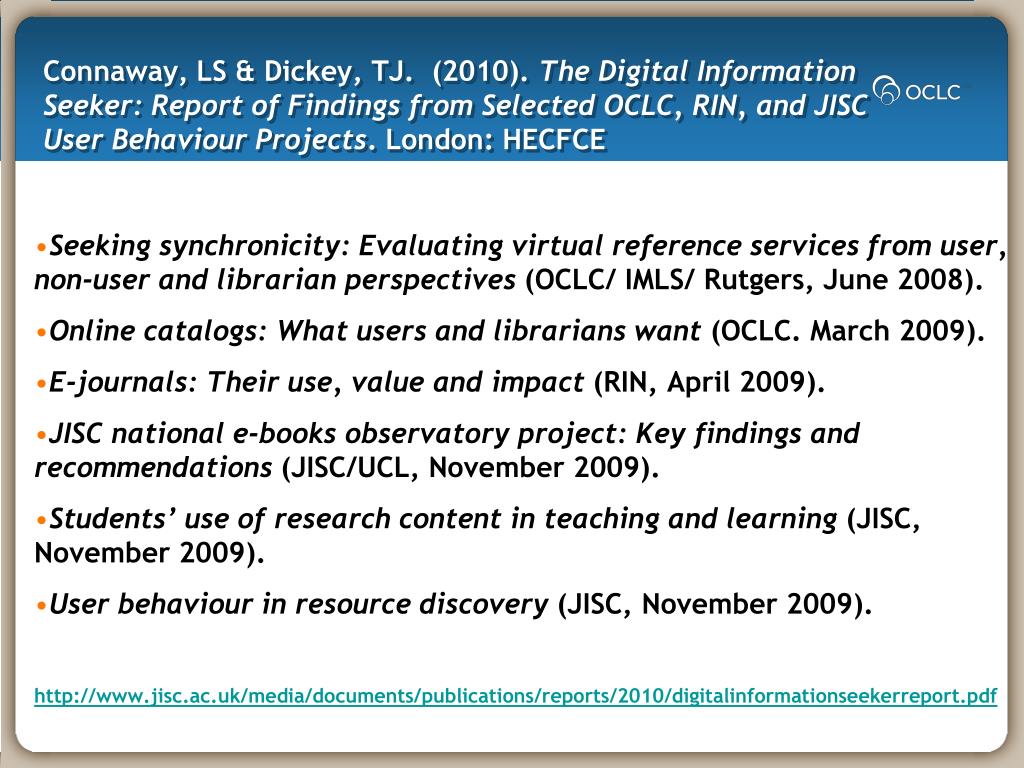 Connaway, LS & Dickey, TJ. (2010). The Digital Information Seeker: Report of Findings from Selected OCLC, RIN, and JISC User Behaviour Projects. London: HECFCE

OCLC

•Seeking synchronicity: Evaluating virtual reference services from user, non-user and librarian perspectives (OCLC/ IMLS/ Rutgers, June 2008).

•Online catalogs: What users and librarians want (OCLC. March 2009).

•E-journals: Their use, value and impact (RIN, April 2009).

•JISC national e-books observatory project: Key findings and recommendations (JISC/UCL, November 2009).

•Students' use of research content in teaching and learning (JISC, November 2009).

•User behaviour in resource discovery (JISC, November 2009).

http://www.jisc.ac.uk/media/documents/publications/reports/2010/digitalinformationseekerreport.pdf